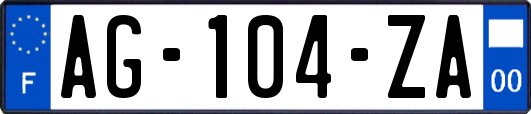 F
AG-104-ZA
00